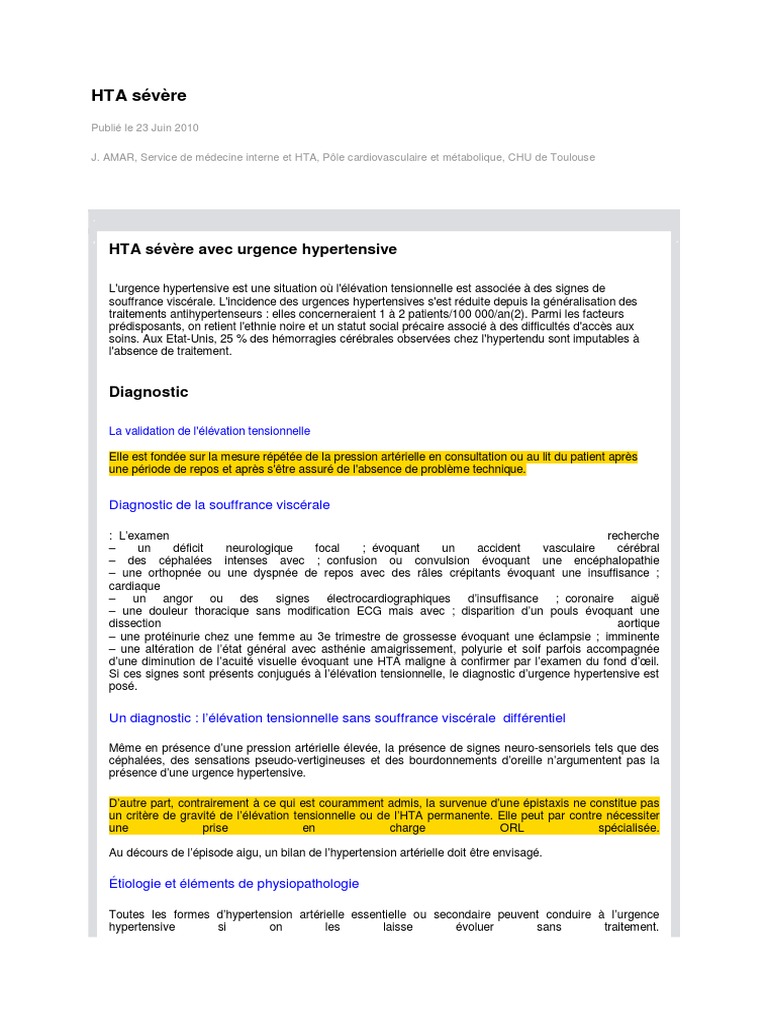 HTA sévère

Publié le 23 Juin 2010

J. AMAR, Service de médecine interne et HTA, Pôle cardiovasculaire et métabolique, CHU de Toulouse

HTA sévère avec urgence hypertensive

L'urgence hypertensive est une situation où l'élévation tensionnelle est associée à des signes de souffrance viscérale. L'incidence des urgences hypertensives s'est réduite depuis la généralisation des traitements antihypertenseurs : elles concerneraient 1 à 2 patients/100 000/an(2). Parmi les facteurs prédisposants, on retient l'ethnie noire et un statut social précaire associé à des difficultés d'accès aux soins. Aux Etat-Unis, 25 % des hémorragies cérébrales observées chez l'hypertendu sont imputables à l'absence de traitement.

Diagnostic

La validation de l'élévation tensionnelle

Elle est fondée sur la mesure répétée de la pression artérielle en consultation ou au lit du patient après une période de repos et après s'être assuré de l'absence de problème technique.

Diagnostic de la souffrance viscérale

: L'examen recherche
– un déficit neurologique focal ; évoquant un accident vasculaire cérébral
– des céphalées intenses avec ; confusion ou convulsion évoquant une encéphalopathie
– une orthopnée ou une dyspnée de repos avec des râles crépitants évoquant une insuffisance ; cardiaque
– un angor ou des signes électrocardiographiques d'insuffisance ; coronaire aiguë
– une douleur thoracique sans modification ECG mais avec ; disparition d'un pouls évoquant une dissection aortique
– une protéinurie chez une femme au 3e trimestre de grossesse évoquant une éclampsie ; imminente
– une altération de l'état général avec asthénie amaigrissement, polyurie et soif parfois accompagnée d'une diminution de l'acuité visuelle évoquant une HTA maligne à confirmer par l'examen du fond d'œil.
Si ces signes sont présents conjugués à l'élévation tensionnelle, le diagnostic d'urgence hypertensive est posé.

Un diagnostic : l'élévation tensionnelle sans souffrance viscérale différentiel

Même en présence d'une pression artérielle élevée, la présence de signes neuro-sensoriels tels que des céphalées, des sensations pseudo-vertigineuses et des bourdonnements d'oreille n'argumentent pas la présence d'une urgence hypertensive.

D'autre part, contrairement à ce qui est couramment admis, la survenue d'une épistaxis ne constitue pas un critère de gravité de l'élévation tensionnelle ou de l'HTA permanente. Elle peut par contre nécessiter une prise en charge ORL spécialisée.

Au décours de l'épisode aigu, un bilan de l'hypertension artérielle doit être envisagé.

Étiologie et éléments de physiopathologie

Toutes les formes d'hypertension artérielle essentielle ou secondaire peuvent conduire à l'urgence hypertensive si on les laisse évoluer sans traitement.